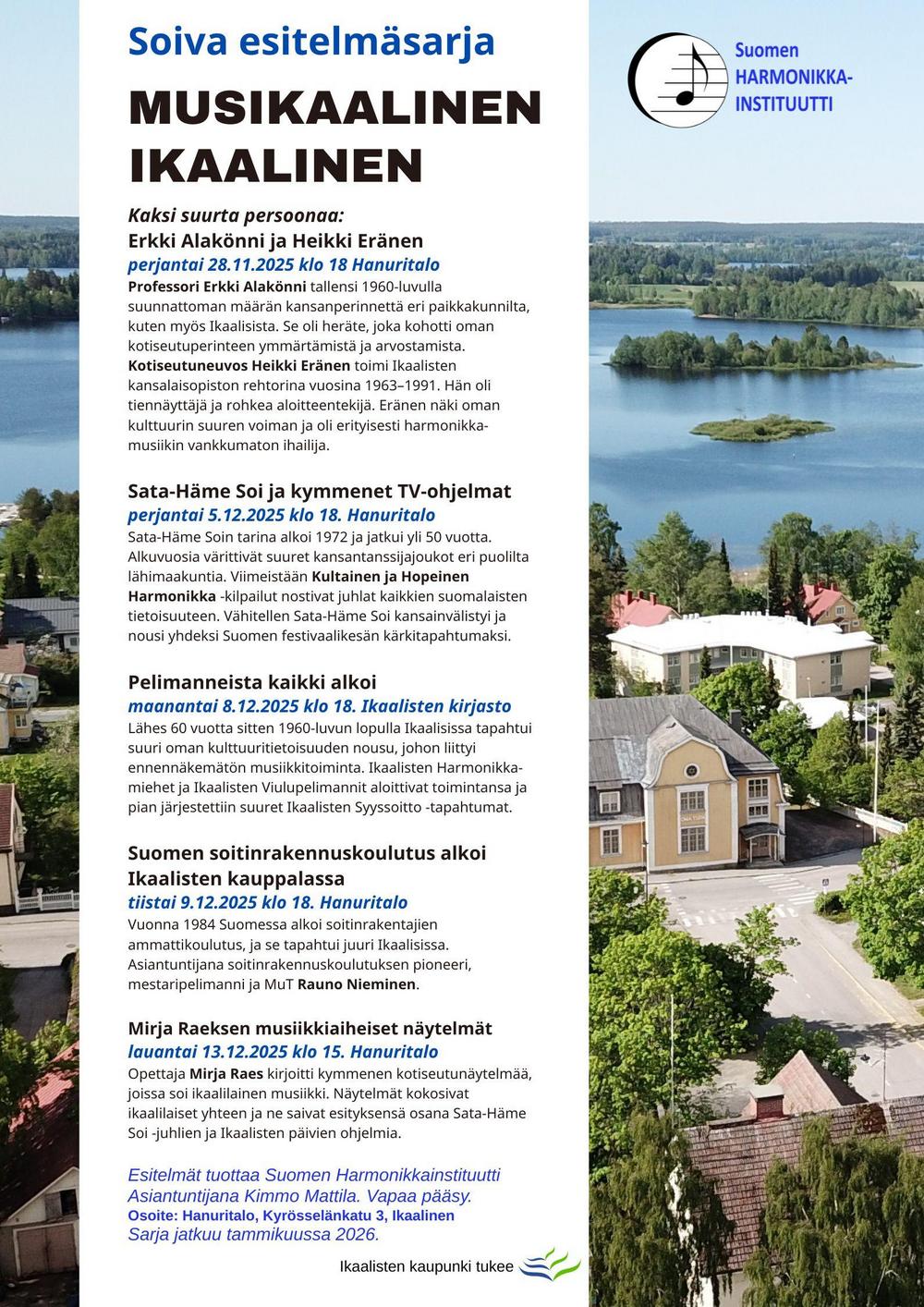 Soiva esitelmäsarja

MUSIKAALINEN IKAALINEN

Suomen HARMONIKKA-INSTITUUTTI

Kaksi suurta persoonaa:
Erkki Alakönni ja Heikki Eränen
perjantai 28.11.2025 klo 18 Hanuritalo
Professori Erkki Alakönni tallensi 1960-luvulla suunnattoman määrän kansanperinnettä eri paikkakunnilta, kuten myös Ikaalisista. Se oli heräte, joka kohotti oman kotiseutuperinteen ymmärtämistä ja arvostamista. Kotiseutuneuvos Heikki Eränen toimi Ikaalisten kansalaisopiston rehtorina vuosina 1963–1991. Hän oli tiennäyttäjä ja rohkea aloitteentekijä. Eränen näki oman kulttuurin suuren voiman ja oli erityisesti harmonikkamusiikin vankkumaton ihailija.

Sata-Häme Soi ja kymmenet TV-ohjelmat
perjantai 5.12.2025 klo 18. Hanuritalo
Sata-Häme Soin tarina alkoi 1972 ja jatkui yli 50 vuotta. Alkuvuosia värittivät suuret kansantanssijajoukot eri puolilta lähimaakuntia. Viimeistään Kultainen ja Hopeinen Harmonikka -kilpailut nostivat juhlat kaikkien suomalaisten tietoisuuteen. Vähitellen Sata-Häme Soi kansainvälistyi ja nousi yhdeksi Suomen festivaalikesän kärkitapahtumaksi.

Pelimanneista kaikki alkoi
maanantai 8.12.2025 klo 18. Ikaalisten kirjasto
Lähes 60 vuotta sitten 1960-luvun lopulla Ikaalisissa tapahtui suuri oman kulttuuritietoisuuden nousu, johon liittyi ennennäkemätön musiikkitoiminta. Ikaalisten Harmonikkamiehet ja Ikaalisten Viulupelimannit aloittivat toimintansa ja pian järjestettiin suuret Ikaalisten Syyssoitto -tapahtumat.

Suomen soitinrakennuskoulutus alkoi Ikaalisten kauppalassa
tiistai 9.12.2025 klo 18. Hanuritalo
Vuonna 1984 Suomessa alkoi soitinrakentajien ammattikoulutus, ja se tapahtui juuri Ikaalisissa. Asiantuntijana soitinrakennuskoulutuksen pioneeri, mestaripelimanni ja MuT Rauno Nieminen.

Mirja Raeksen musiikkiaiheiset näytelmät
lauantai 13.12.2025 klo 15. Hanuritalo
Opettaja Mirja Raes kirjoitti kymmenen kotiseutunäytelmää, joissa soi ikaalilainen musiikki. Näytelmät kokosivat ikaalilaiset yhteen ja ne saivat esityksensä osana Sata-Häme Soi -juhlien ja Ikaalisten päivien ohjelmia.

Esitelmät tuottaa Suomen Harmonikkainstituutti
Asiantuntijana Kimmo Mattila. Vapaa pääsy.
Osoite: Hanuritalo, Kyrösselänkatu 3, Ikaalinen
Sarja jatkuu tammikuussa 2026.

Ikaalisten kaupunki tukee